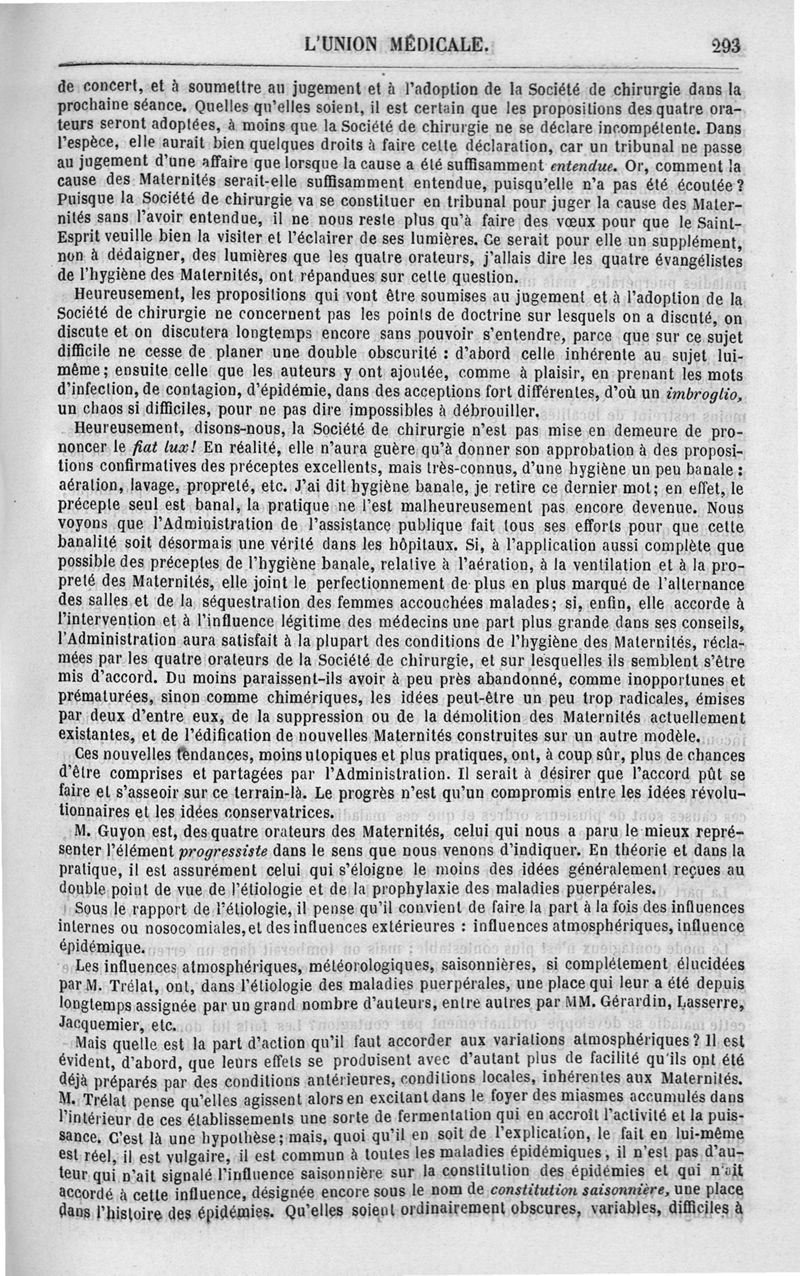 L'UNION MÉDICALE. 293

de concert, et à soumettre au jugement et à l'adoption de la Société de chirurgie dans la prochaine séance. Quelles qu'elles soient, il est certain que les propositions des quatre orateurs seront adoptées, à moins que la Société de chirurgie ne se déclare incompétente. Dans l'espèce, elle aurait bien quelques droits à faire cette déclaration, car un tribunal ne passe au jugement d'une affaire que lorsque la cause a été suffisamment entendue. Or, comment la cause des Maternités serait-elle suffisamment entendue, puisqu'elle n'a pas été écoutée? Puisque la Société de chirurgie va se constituer en tribunal pour juger la cause des Maternités sans l'avoir entendue, il ne nous reste plus qu'à faire des vœux pour que le Saint-Esprit veuille bien la visiter et l'éclairer de ses lumières. Ce serait pour elle un supplément, non à dédaigner, des lumières que les quatre orateurs, j'allais dire les quatre évangélistes de l'hygiène des Maternités, ont répandues sur cette question.

Heureusement, les propositions qui vont être soumises au jugement et à l'adoption de la Société de chirurgie ne concernent pas les points de doctrine sur lesquels on a discuté, on discute et on discutera longtemps encore sans pouvoir s'entendre, parce que sur ce sujet difficile ne cesse de planer une double obscurité : d'abord celle inhérente au sujet lui-même; ensuite celle que les auteurs y ont ajoutée, comme à plaisir, en prenant les mots d'infection, de contagion, d'épidémie, dans des acceptions fort différentes, d'où un imbroglio, un chaos si difficiles, pour ne pas dire impossibles à débrouiller.

Heureusement, disons-nous, la Société de chirurgie n'est pas mise en demeure de prononcer le fiat lux! En réalité, elle n'aura guère qu'à donner son approbation à des propositions confirmatives des préceptes excellents, mais très-connus, d'une hygiène un peu banale : aération, lavage, propreté, etc. J'ai dit hygiène banale, je retire ce dernier mot; en effet, le précepte seul est banal, la pratique ne l'est malheureusement pas encore devenue. Nous voyons que l'Administration de l'assistance publique fait tous ses efforts pour que cette banalité soit désormais une vérité dans les hôpitaux. Si, à l'application aussi complète que possible des préceptes de l'hygiène banale, relative à l'aération, à la ventilation et à la propreté des Maternités, elle joint le perfectionnement de plus en plus marqué de l'alternance des salles et de la séquestration des femmes accouchées malades; si, enfin, elle accorde à l'intervention et à l'influence légitime des médecins une part plus grande dans ses conseils, l'Administration aura satisfait à la plupart des conditions de l'hygiène des Maternités, réclamées par les quatre orateurs de la Société de chirurgie, et sur lesquelles ils semblent s'être mis d'accord. Du moins paraissent-ils avoir à peu près abandonné, comme inopportunes et prématurées, sinon comme chimériques, les idées peut-être un peu trop radicales, émises par deux d'entre eux, de la suppression ou de la démolition des Maternités actuellement existantes, et de l'édification de nouvelles Maternités construites sur un autre modèle.

Ces nouvelles tendances, moins utopiques et plus pratiques, ont, à coup sûr, plus de chances d'être comprises et partagées par l'Administration. Il serait à désirer que l'accord pût se faire et s'asseoir sur ce terrain-là. Le progrès n'est qu'un compromis entre les idées révolutionnaires et les idées conservatrices.

M. Guyon est, des quatre orateurs des Maternités, celui qui nous a paru le mieux représenter l'élément progressiste dans le sens que nous venons d'indiquer. En théorie et dans la pratique, il est assurément celui qui s'éloigne le moins des idées généralement reçues au double point de vue de l'étiologie et de la prophylaxie des maladies puerpérales.

Sous le rapport de l'étiologie, il pense qu'il convient de faire la part à la fois des influences internes ou nosocomiales, et des influences extérieures : influences atmosphériques, influence épidémique.

Les influences atmosphériques, météorologiques, saisonnières, si complétement élucidées par M. Trélat, ont, dans l'étiologie des maladies puerpérales, une place qui leur a été depuis longtemps assignée par un grand nombre d'auteurs, entre autres par MM. Gérardin, Lasserre, Jacquemier, etc.

Mais quelle est la part d'action qu'il faut accorder aux variations atmosphériques? Il est évident, d'abord, que leurs effets se produisent avec d'autant plus de facilité qu'ils ont été déjà préparés par des conditions antérieures, conditions locales, inhérentes aux Maternités. M. Trélat pense qu'elles agissent alors en excitant dans le foyer des miasmes accumulés dans l'intérieur de ces établissements une sorte de fermentation qui en accroît l'activité et la puissance. C'est là une hypothèse; mais, quoi qu'il en soit de l'explication, le fait en lui-même est réel, il est vulgaire, il est commun à toutes les maladies épidémiques, il n'est pas d'auteur qui n'ait signalé l'influence saisonnière sur la constitution des épidémies et qui n'ait accordé à cette influence, désignée encore sous le nom de constitution saisonnière, une place dans l'histoire des épidémies. Qu'elles soient ordinairement obscures, variables, difficiles à